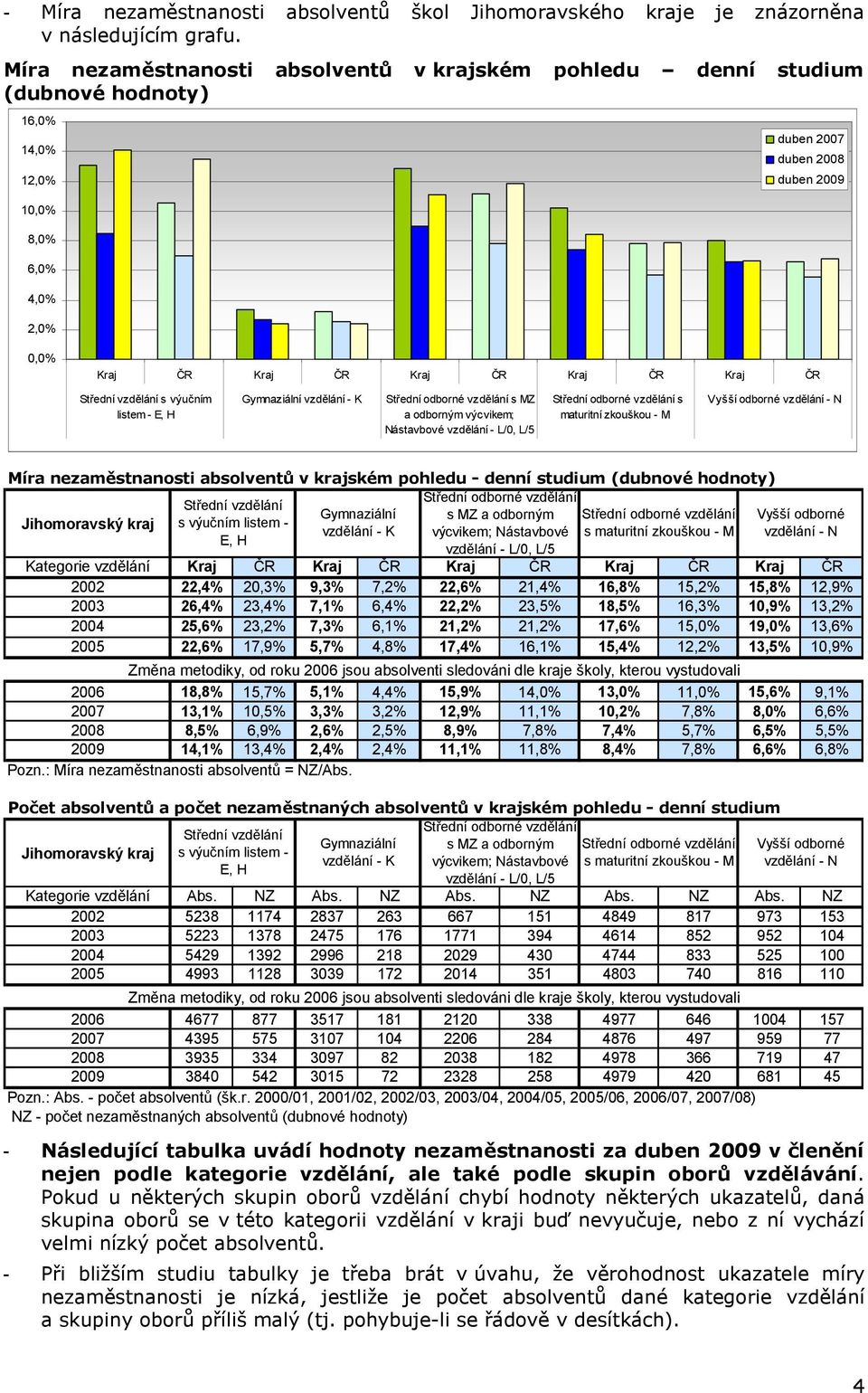 - Míra nezaměstnanosti absolventů škol Jihomoravského kraje je znázorněna v následujícím grafu.

Míra nezaměstnanosti absolventů v krajském pohledu – denní studium (dubnové hodnoty)

16,0%
14,0%
12,0%
10,0%
8,0%
6,0%
4,0%
2,0%
0,0%

duben 2007
duben 2008
duben 2009

Kraj ČR Kraj ČR Kraj ČR Kraj ČR Kraj ČR

Střední vzdělání s výučním listem - E, H
Gymnaziální vzdělání - K
Střední odborné vzdělání s MZ a odborným výcvikem; Nástavbové vzdělání - L/0, L/5
Střední odborné vzdělání s maturitní zkouškou - M
Vyšší odborné vzdělání - N

Míra nezaměstnanosti absolventů v krajském pohledu - denní studium (dubnové hodnoty)

| Jihomoravský kraj | Střední vzdělání s výučním listem - E, H | | Gymnaziální vzdělání - K | | Střední odborné vzdělání s MZ a odborným výcvikem; Nástavbové vzdělání - L/0, L/5 | | Střední odborné vzdělání s maturitní zkouškou - M | | Vyšší odborné vzdělání - N | |
|---|---|---|---|---|---|---|---|---|---|---|
| Kategorie vzdělání | Kraj | ČR | Kraj | ČR | Kraj | ČR | Kraj | ČR | Kraj | ČR |
| 2002 | 22,4% | 20,3% | 9,3% | 7,2% | 22,6% | 21,4% | 16,8% | 15,2% | 15,8% | 12,9% |
| 2003 | 26,4% | 23,4% | 7,1% | 6,4% | 22,2% | 23,5% | 18,5% | 16,3% | 10,9% | 13,2% |
| 2004 | 25,6% | 23,2% | 7,3% | 6,1% | 21,2% | 21,2% | 17,6% | 15,0% | 19,0% | 13,6% |
| 2005 | 22,6% | 17,9% | 5,7% | 4,8% | 17,4% | 16,1% | 15,4% | 12,2% | 13,5% | 10,9% |
| Změna metodiky, od roku 2006 jsou absolventi sledováni dle kraje školy, kterou vystudovali | | | | | | | | | | |
| 2006 | 18,8% | 15,7% | 5,1% | 4,4% | 15,9% | 14,0% | 13,0% | 11,0% | 15,6% | 9,1% |
| 2007 | 13,1% | 10,5% | 3,3% | 3,2% | 12,9% | 11,1% | 10,2% | 7,8% | 8,0% | 6,6% |
| 2008 | 8,5% | 6,9% | 2,6% | 2,5% | 8,9% | 7,8% | 7,4% | 5,7% | 6,5% | 5,5% |
| 2009 | 14,1% | 13,4% | 2,4% | 2,4% | 11,1% | 11,8% | 8,4% | 7,8% | 6,6% | 6,8% |

Pozn.: Míra nezaměstnanosti absolventů = NZ/Abs.

Počet absolventů a počet nezaměstnaných absolventů v krajském pohledu - denní studium

| Jihomoravský kraj | Střední vzdělání s výučním listem - E, H | | Gymnaziální vzdělání - K | | Střední odborné vzdělání s MZ a odborným výcvikem; Nástavbové vzdělání - L/0, L/5 | | Střední odborné vzdělání s maturitní zkouškou - M | | Vyšší odborné vzdělání - N | |
|---|---|---|---|---|---|---|---|---|---|---|
| Kategorie vzdělání | Abs. | NZ | Abs. | NZ | Abs. | NZ | Abs. | NZ | Abs. | NZ |
| 2002 | 5238 | 1174 | 2837 | 263 | 667 | 151 | 4849 | 817 | 973 | 153 |
| 2003 | 5223 | 1378 | 2475 | 176 | 1771 | 394 | 4614 | 852 | 952 | 104 |
| 2004 | 5429 | 1392 | 2996 | 218 | 2029 | 430 | 4744 | 833 | 525 | 100 |
| 2005 | 4993 | 1128 | 3039 | 172 | 2014 | 351 | 4803 | 740 | 816 | 110 |
| Změna metodiky, od roku 2006 jsou absolventi sledováni dle kraje školy, kterou vystudovali | | | | | | | | | | |
| 2006 | 4677 | 877 | 3517 | 181 | 2120 | 338 | 4977 | 646 | 1004 | 157 |
| 2007 | 4395 | 575 | 3107 | 104 | 2206 | 284 | 4876 | 497 | 959 | 77 |
| 2008 | 3935 | 334 | 3097 | 82 | 2038 | 182 | 4978 | 366 | 719 | 47 |
| 2009 | 3840 | 542 | 3015 | 72 | 2328 | 258 | 4979 | 420 | 681 | 45 |

Pozn.: Abs. - počet absolventů (šk.r. 2000/01, 2001/02, 2002/03, 2003/04, 2004/05, 2005/06, 2006/07, 2007/08)
NZ - počet nezaměstnaných absolventů (dubnové hodnoty)

- Následující tabulka uvádí hodnoty nezaměstnanosti za duben 2009 v členění nejen podle kategorie vzdělání, ale také podle skupin oborů vzdělávání. Pokud u některých skupin oborů vzdělání chybí hodnoty některých ukazatelů, daná skupina oborů se v této kategorii vzdělání v kraji buď nevyučuje, nebo z ní vychází velmi nízký počet absolventů.

- Při bližším studiu tabulky je třeba brát v úvahu, že věrohodnost ukazatele míry nezaměstnanosti je nízká, jestliže je počet absolventů dané kategorie vzdělání a skupiny oborů příliš malý (tj. pohybuje-li se řádově v desítkách).

4